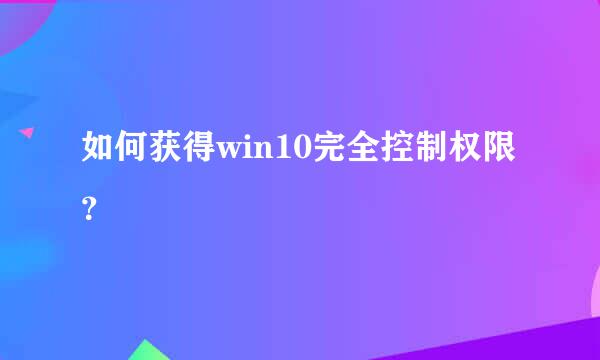 如何获得win10完全控制权限?